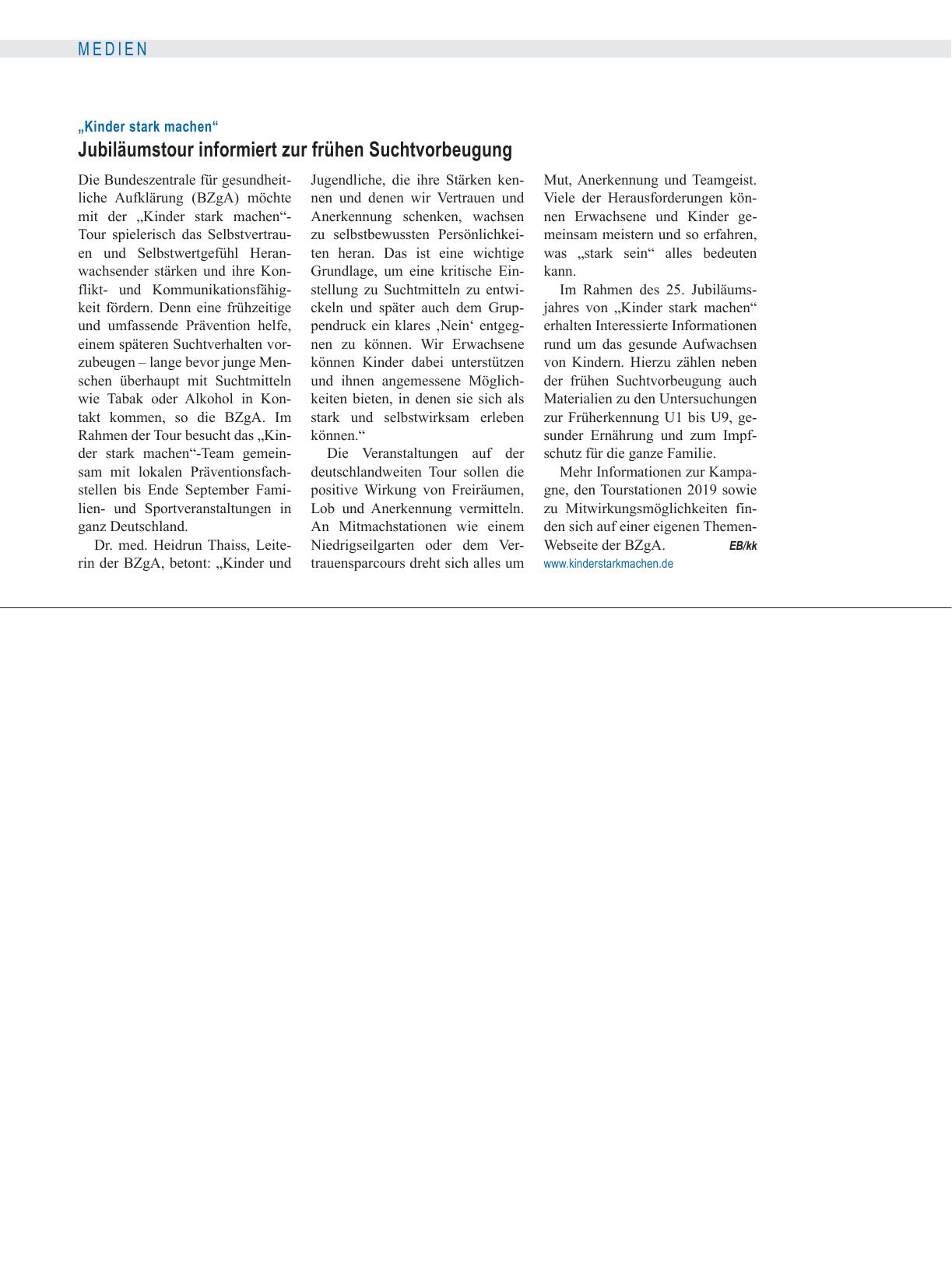 MEDIEN

„Kinder stark machen“

Jubiläumstour informiert zur frühen Suchtvorbeugung

Die Bundeszentrale für gesundheitliche Aufklärung (BZgA) möchte mit der „Kinder stark machen“-Tour spielerisch das Selbstvertrauen und Selbstwertgefühl Heranwachsender stärken und ihre Konflikt- und Kommunikationsfähigkeit fördern. Denn eine frühzeitige und umfassende Prävention helfe, einem späteren Suchtverhalten vorzubeugen – lange bevor junge Menschen überhaupt mit Suchtmitteln wie Tabak oder Alkohol in Kontakt kommen, so die BZgA. Im Rahmen der Tour besucht das „Kinder stark machen“-Team gemeinsam mit lokalen Präventionsfachstellen bis Ende September Familien- und Sportveranstaltungen in ganz Deutschland.

Dr. med. Heidrun Thaiss, Leiterin der BZgA, betont: „Kinder und Jugendliche, die ihre Stärken kennen und denen wir Vertrauen und Anerkennung schenken, wachsen zu selbstbewussten Persönlichkeiten heran. Das ist eine wichtige Grundlage, um eine kritische Einstellung zu Suchtmitteln zu entwickeln und später auch dem Gruppendruck ein klares ‚Nein‘ entgegnen zu können. Wir Erwachsene können Kinder dabei unterstützen und ihnen angemessene Möglichkeiten bieten, in denen sie sich als stark und selbstwirksam erleben können.“

Die Veranstaltungen auf der deutschlandweiten Tour sollen die positive Wirkung von Freiräumen, Lob und Anerkennung vermitteln. An Mitmachstationen wie einem Niedrigseilgarten oder dem Vertrauensparcours dreht sich alles um Mut, Anerkennung und Teamgeist. Viele der Herausforderungen können Erwachsene und Kinder gemeinsam meistern und so erfahren, was „stark sein“ alles bedeuten kann.

Im Rahmen des 25. Jubiläumsjahres von „Kinder stark machen“ erhalten Interessierte Informationen rund um das gesunde Aufwachsen von Kindern. Hierzu zählen neben der frühen Suchtvorbeugung auch Materialien zu den Untersuchungen zur Früherkennung U1 bis U9, gesunder Ernährung und zum Impfschutz für die ganze Familie.

Mehr Informationen zur Kampagne, den Tourstationen 2019 sowie zu Mitwirkungsmöglichkeiten finden sich auf einer eigenen Themen-Webseite der BZgA. EB/kk
www.kinderstarkmachen.de